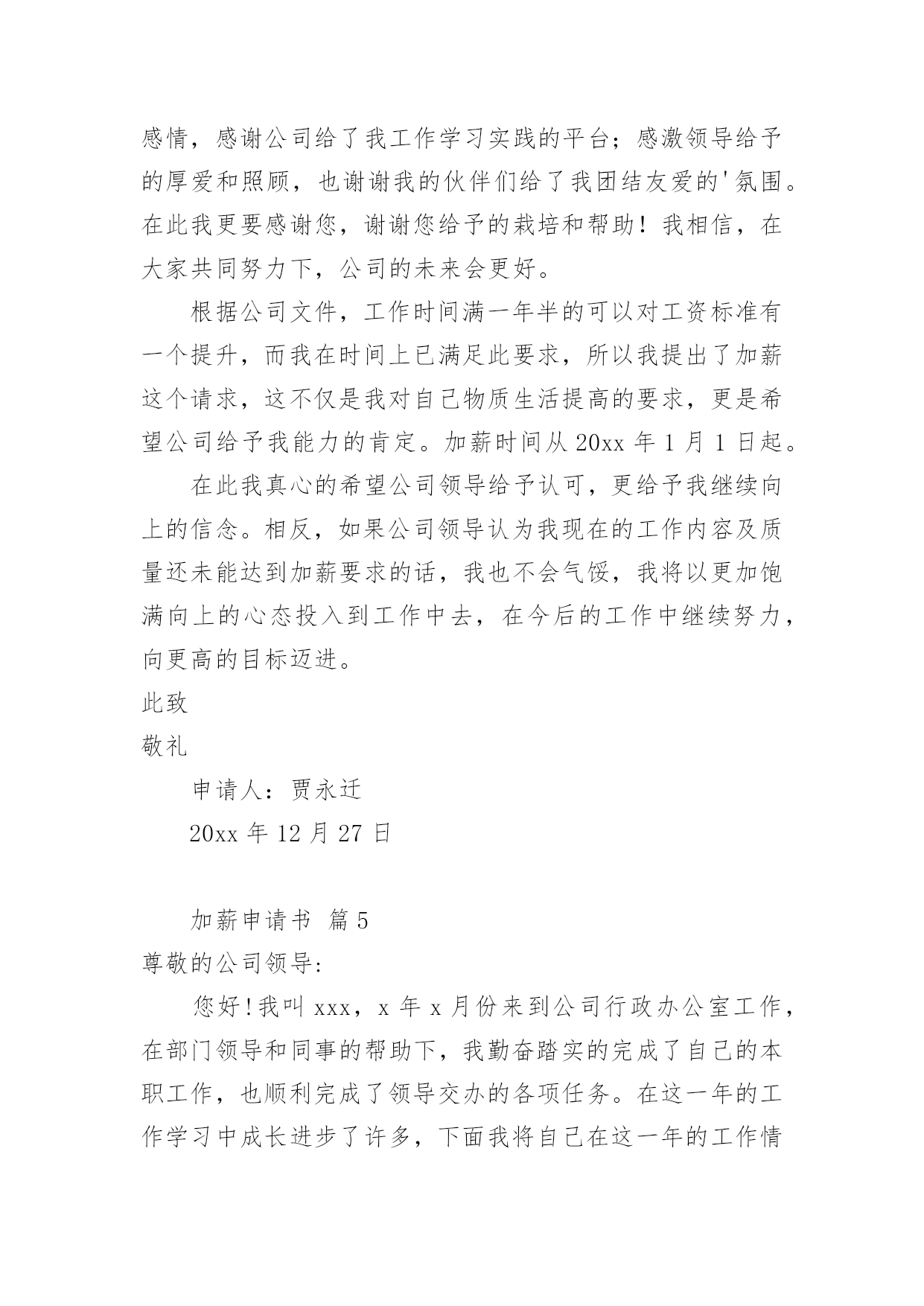 感情，感谢公司给了我工作学习实践的平台；感激领导给予的厚爱和照顾，也谢谢我的伙伴们给了我团结友爱的'氛围。在此我更要感谢您，谢谢您给予的栽培和帮助！我相信，在大家共同努力下，公司的未来会更好。

根据公司文件，工作时间满一年半的可以对工资标准有一个提升，而我在时间上已满足此要求，所以我提出了加薪这个请求，这不仅是我对自己物质生活提高的要求，更是希望公司给予我能力的肯定。加薪时间从 20xx 年 1 月 1 日起。

在此我真心的希望公司领导给予认可，更给予我继续向上的信念。相反，如果公司领导认为我现在的工作内容及质量还未能达到加薪要求的话，我也不会气馁，我将以更加饱满向上的心态投入到工作中去，在今后的工作中继续努力，向更高的目标迈进。

此致

敬礼

申请人：贾永迁

20xx 年 12 月 27 日

加薪申请书 篇 5

尊敬的公司领导:

您好!我叫 xxx，x 年 x 月份来到公司行政办公室工作，在部门领导和同事的帮助下，我勤奋踏实的完成了自己的本职工作，也顺利完成了领导交办的各项任务。在这一年的工作学习中成长进步了许多，下面我将自己在这一年的工作情